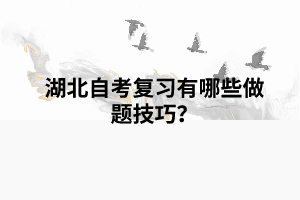 湖北自考复习有哪些做题技巧?